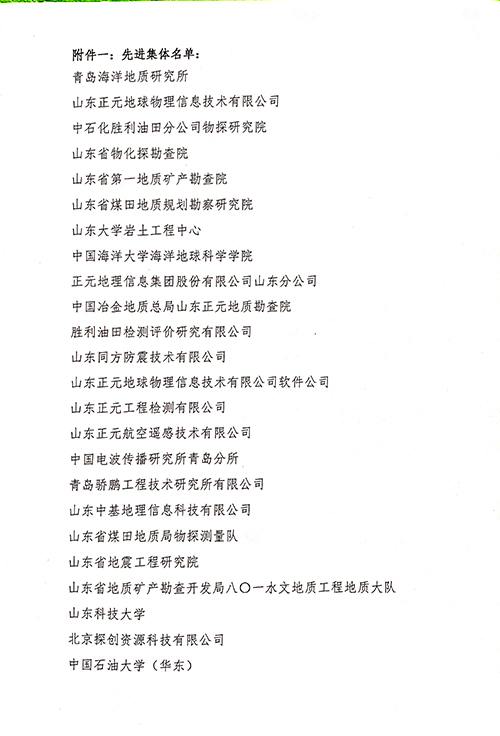 附件一：先进集体名单：

青岛海洋地质研究所

山东正元地球物理信息技术有限公司

中石化胜利油田分公司物探研究院

山东省物化探勘查院

山东省第一地质矿产勘查院

山东省煤田地质规划勘察研究院

山东大学岩土工程中心

中国海洋大学海洋地球科学学院

正元地理信息集团股份有限公司山东分公司

中国冶金地质总局山东正元地质勘查院

胜利油田检测评价研究有限公司

山东同方防震技术有限公司

山东正元地球物理信息技术有限公司软件公司

山东正元工程检测有限公司

山东正元航空遥感技术有限公司

中国电波传播研究所青岛分所

青岛骄鹏工程技术研究所有限公司

山东中基地理信息科技有限公司

山东省煤田地质局物探测量队

山东省地震工程研究院

山东省地质矿产勘查开发局八〇一水文地质工程地质大队

山东科技大学

北京探创资源科技有限公司

中国石油大学（华东）